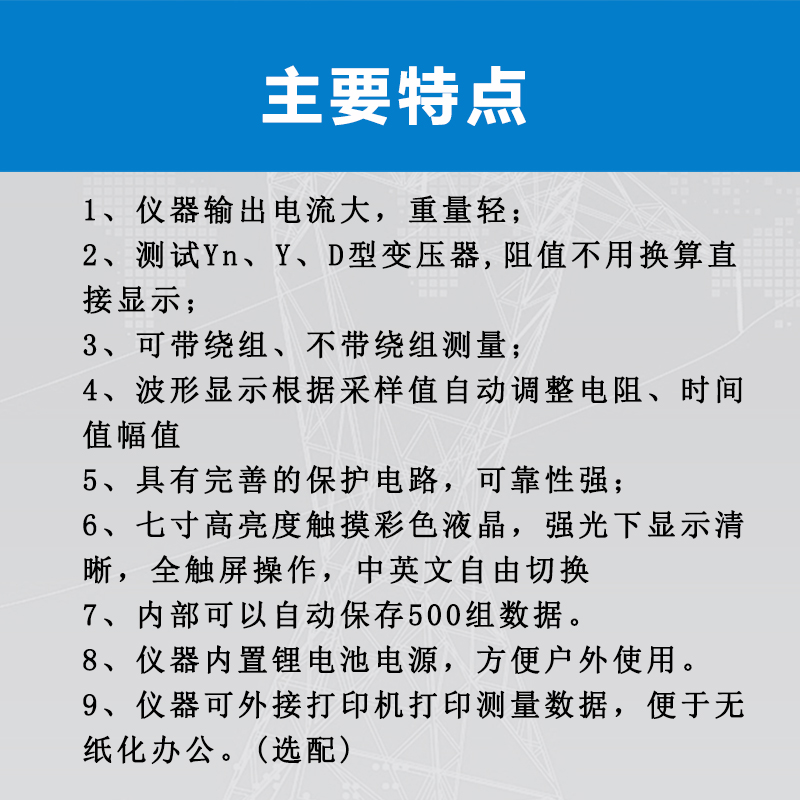 主要特点

1、仪器输出电流大，重量轻；
2、测试Yn、Y、D型变压器，阻值不用换算直接显示；
3、可带绕组、不带绕组测量；
4、波形显示根据采样值自动调整电阻、时间值幅值
5、具有完善的保护电路，可靠性强；
6、七寸高亮度触摸彩色液晶，强光下显示清晰，全触屏操作，中英文自由切换
7、内部可以自动保存500组数据。
8、仪器内置锂电池电源，方便户外使用。
9、仪器可外接打印机打印测量数据，便于无纸化办公。（选配）